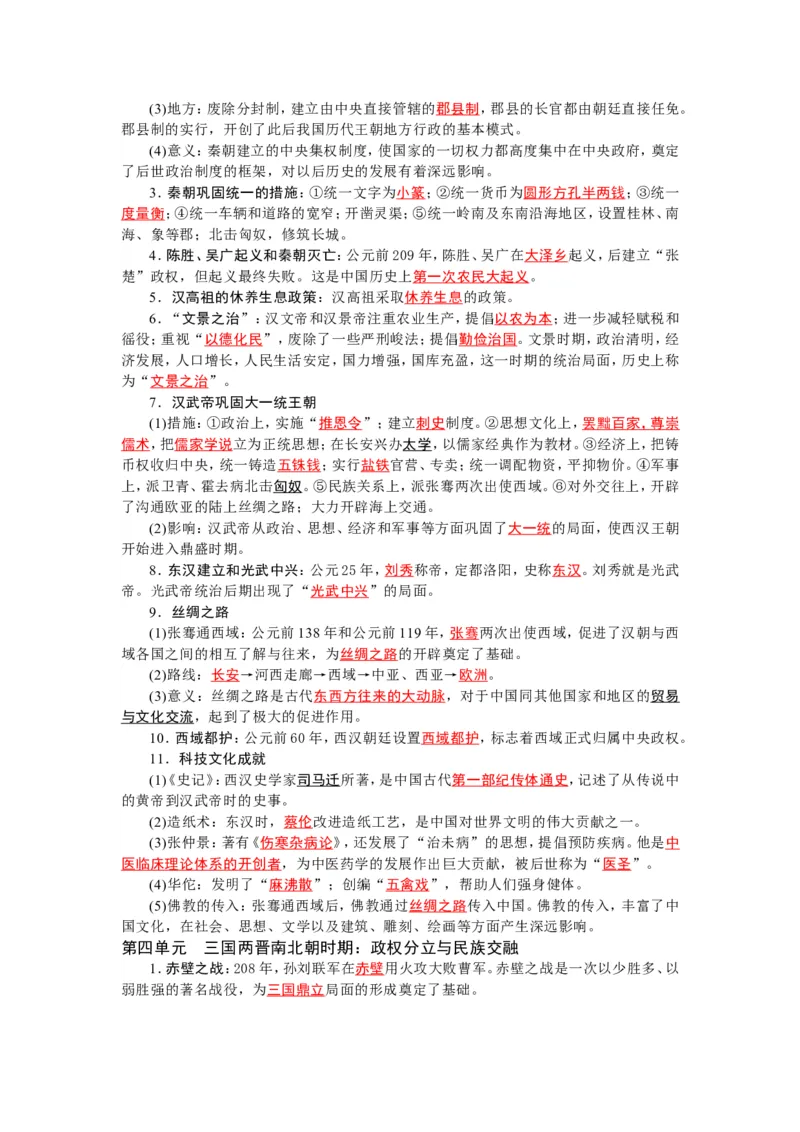 (3)地方：废除分封制，建立由中央直接管辖的郡县制，郡县的长官都由朝廷直接任免。郡县制的实行，开创了此后我国历代王朝地方行政的基本模式。

(4)意义：秦朝建立的中央集权制度，使国家的一切权力都高度集中在中央政府，奠定了后世政治制度的框架，对以后历史的发展有着深远影响。

3．秦朝巩固统一的措施：①统一文字为小篆；②统一货币为圆形方孔半两钱；③统一度量衡；④统一车辆和道路的宽窄；开凿灵渠；⑤统一岭南及东南沿海地区，设置桂林、南海、象等郡；北击匈奴，修筑长城。

4．陈胜、吴广起义和秦朝灭亡：公元前209年，陈胜、吴广在大泽乡起义，后建立“张楚”政权，但起义最终失败。这是中国历史上第一次农民大起义。

5．汉高祖的休养生息政策：汉高祖采取休养生息的政策。

6．“文景之治”：汉文帝和汉景帝注重农业生产，提倡以农为本；进一步减轻赋税和徭役；重视“以德化民”，废除了一些严刑峻法；提倡勤俭治国。文景时期，政治清明，经济发展，人口增长，人民生活安定，国力增强，国库充盈，这一时期的统治局面，历史上称为“文景之治”。

7．汉武帝巩固大一统王朝

(1)措施：①政治上，实施“推恩令”；建立刺史制度。②思想文化上，罢黜百家、尊崇儒术，把儒家学说立为正统思想；在长安兴办太学，以儒家经典作为教材。③经济上，把铸币权收归中央，统一铸造五铢钱；实行盐铁官营、专卖；统一调配物资，平抑物价。④军事上，派卫青、霍去病北击匈奴。⑤民族关系上，派张骞两次出使西域。⑥对外交往上，开辟了沟通欧亚的陆上丝绸之路；大力开辟海上交通。

(2)影响：汉武帝从政治、思想、经济和军事等方面巩固了大一统的局面，使西汉王朝开始进入鼎盛时期。

8．东汉建立和光武中兴：公元25年，刘秀称帝，定都洛阳，史称东汉。刘秀就是光武帝。光武帝统治后期出现了“光武中兴”的局面。

9．丝绸之路

(1)张骞通西域：公元前138年和公元前119年，张骞两次出使西域，促进了汉朝与西域各国之间的相互了解与往来，为丝绸之路的开辟奠定了基础。

(2)路线：长安→河西走廊→西域→中亚、西亚→欧洲。

(3)意义：丝绸之路是古代东西方往来的大动脉，对于中国同其他国家和地区的贸易与文化交流，起到了极大的促进作用。

10．西域都护：公元前60年，西汉朝廷设置西域都护，标志着西域正式归属中央政权。

11．科技文化成就

(1)《史记》：西汉史学家司马迁所著，是中国古代第一部纪传体通史，记述了从传说中的黄帝到汉武帝时的史事。

(2)造纸术：东汉时，蔡伦改进造纸工艺，是中国对世界文明的伟大贡献之一。

(3)张仲景：著有《伤寒杂病论》，还发展了“治未病”的思想，提倡预防疾病。他是中医临床理论体系的开创者，为中医药学的发展作出巨大贡献，被后世称为“医圣”。

(4)华佗：发明了“麻沸散”；创编“五禽戏”，帮助人们强身健体。

(5)佛教的传入：张骞通西域后，佛教通过丝绸之路传入中国。佛教的传入，丰富了中国文化，在社会、思想、文学以及建筑、雕刻、绘画等方面产生深远影响。

第四单元　三国两晋南北朝时期：政权分立与民族交融

1．赤壁之战：208年，孙刘联军在赤壁用火攻大败曹军。赤壁之战是一次以少胜多、以弱胜强的著名战役，为三国鼎立局面的形成奠定了基础。